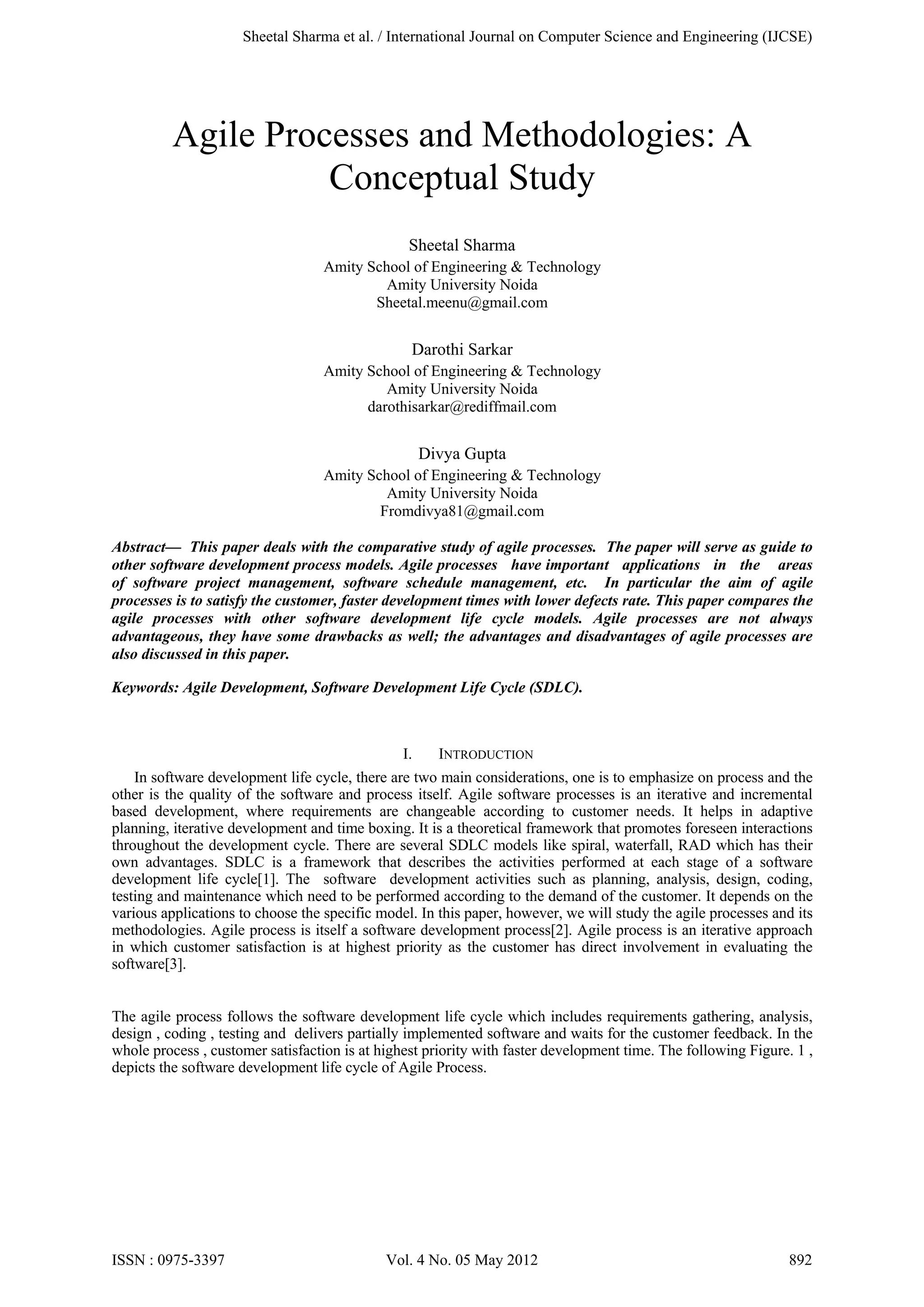 Sheetal Sharma et al. / International Journal on Computer Science and Engineering (IJCSE)

Agile Processes and Methodologies: A Conceptual Study

Sheetal Sharma
Amity School of Engineering & Technology
Amity University Noida
Sheetal.meenu@gmail.com

Darothi Sarkar
Amity School of Engineering & Technology
Amity University Noida
darothisarkar@rediffmail.com

Divya Gupta
Amity School of Engineering & Technology
Amity University Noida
Fromdivya81@gmail.com

Abstract— This paper deals with the comparative study of agile processes. The paper will serve as guide to other software development process models. Agile processes have important applications in the areas of software project management, software schedule management, etc. In particular the aim of agile processes is to satisfy the customer, faster development times with lower defects rate. This paper compares the agile processes with other software development life cycle models. Agile processes are not always advantageous, they have some drawbacks as well; the advantages and disadvantages of agile processes are also discussed in this paper.

Keywords: Agile Development, Software Development Life Cycle (SDLC).

I. INTRODUCTION

In software development life cycle, there are two main considerations, one is to emphasize on process and the other is the quality of the software and process itself. Agile software processes is an iterative and incremental based development, where requirements are changeable according to customer needs. It helps in adaptive planning, iterative development and time boxing. It is a theoretical framework that promotes foreseen interactions throughout the development cycle. There are several SDLC models like spiral, waterfall, RAD which has their own advantages. SDLC is a framework that describes the activities performed at each stage of a software development life cycle[1]. The software development activities such as planning, analysis, design, coding, testing and maintenance which need to be performed according to the demand of the customer. It depends on the various applications to choose the specific model. In this paper, however, we will study the agile processes and its methodologies. Agile process is itself a software development process[2]. Agile process is an iterative approach in which customer satisfaction is at highest priority as the customer has direct involvement in evaluating the software[3].

The agile process follows the software development life cycle which includes requirements gathering, analysis, design , coding , testing and delivers partially implemented software and waits for the customer feedback. In the whole process , customer satisfaction is at highest priority with faster development time. The following Figure. 1 , depicts the software development life cycle of Agile Process.

ISSN : 0975-3397 Vol. 4 No. 05 May 2012 892